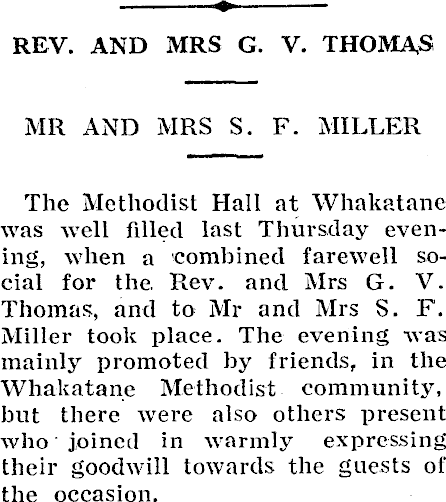 REV. AND MRS G. V. THOMAS

MR AND MRS S. F. MILLER

The Methodist Hall at Whakatane was well filled last Thursday evening, when a combined farewell social for the Rev. and Mrs G. V. Thomas, and to Mr and Mrs S. F. Miller took place. The evening was mainly promoted by friends, in the Whakatane Methodist community, but there were also others present who joined in warmly expressing their goodwill towards the guests of the occasion.